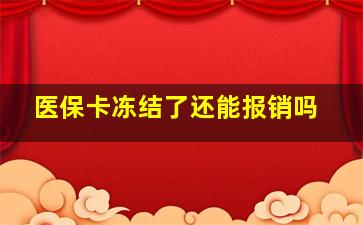 医保卡冻结了还能报销吗